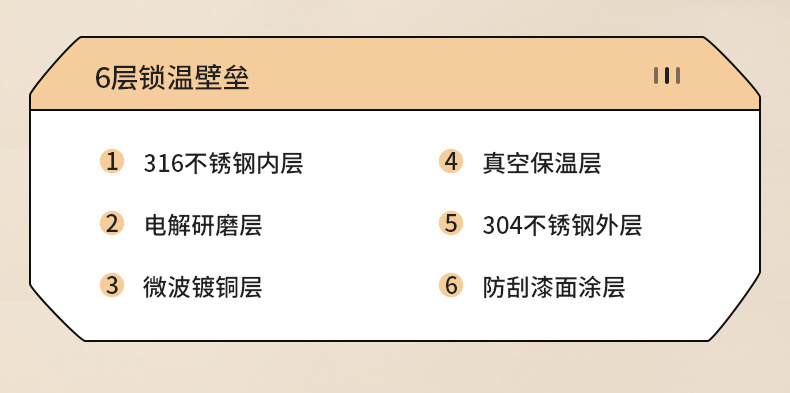 6层锁温壁垒

1 316不锈钢内层

2 电解研磨层

3 微波镀铜层

4 真空保温层

5 304不锈钢外层

6 防刮漆面涂层